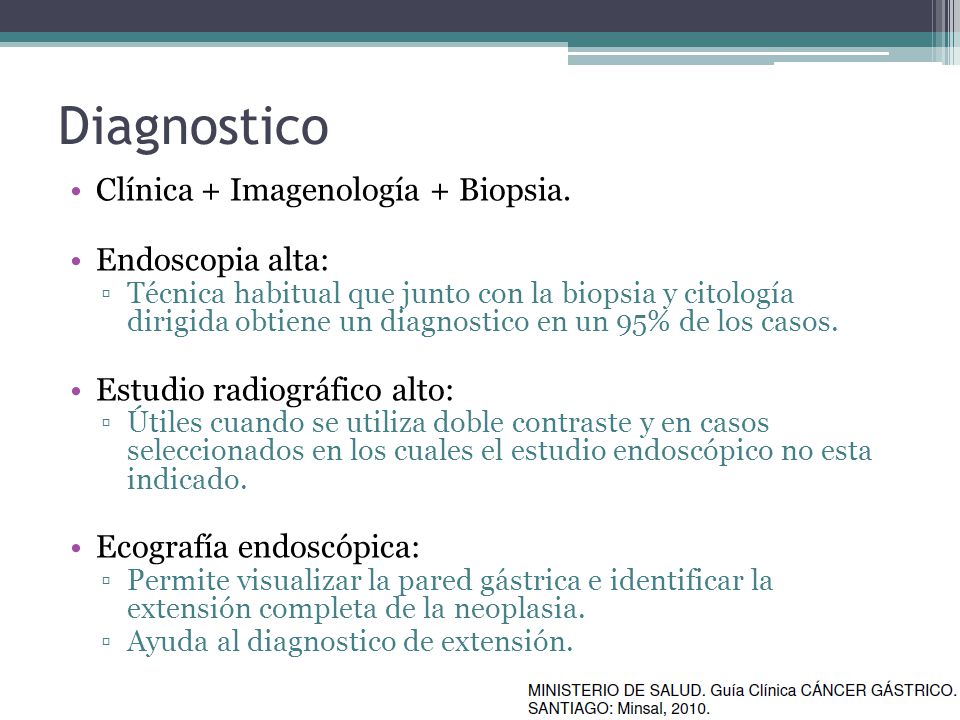 Diagnostico

• Clínica + Imagenología + Biopsia.

• Endoscopia alta:
▫ Técnica habitual que junto con la biopsia y citología dirigida obtiene un diagnostico en un 95% de los casos.

• Estudio radiográfico alto:
▫ Útiles cuando se utiliza doble contraste y en casos seleccionados en los cuales el estudio endoscópico no esta indicado.

• Ecografía endoscópica:
▫ Permite visualizar la pared gástrica e identificar la extensión completa de la neoplasia.
▫ Ayuda al diagnostico de extensión.

MINISTERIO DE SALUD. Guía Clínica CÁNCER GÁSTRICO. SANTIAGO: Minsal, 2010.